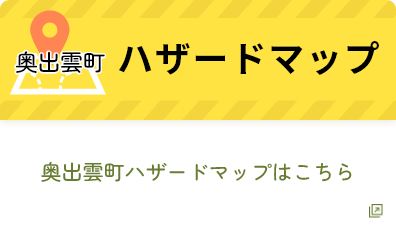 奥出雲町 ハザードマップ

奥出雲町ハザードマップはこちら